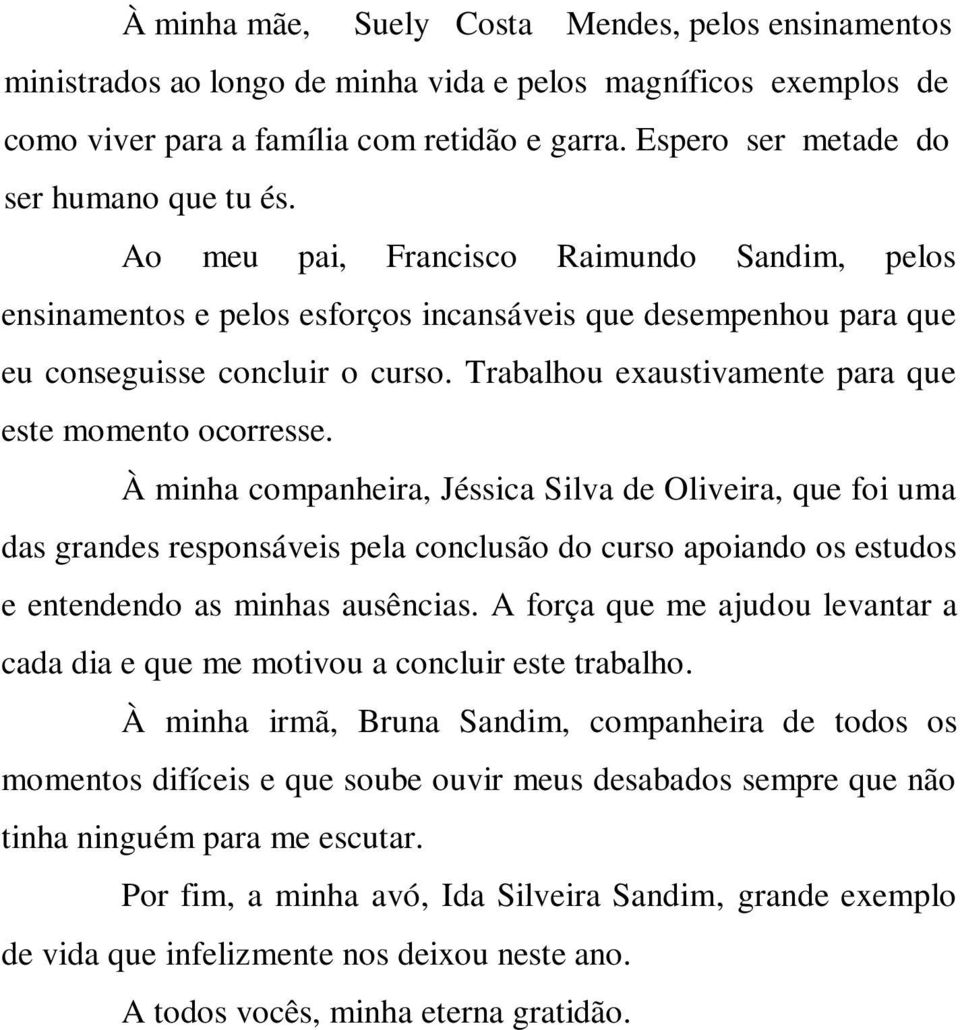 À minha mãe, Suely Costa Mendes, pelos ensinamentos ministrados ao longo de minha vida e pelos magníficos exemplos de como viver para a família com retidão e garra. Espero ser metade do ser humano que tu és.

Ao meu pai, Francisco Raimundo Sandim, pelos ensinamentos e pelos esforços incansáveis que desempenhou para que eu conseguisse concluir o curso. Trabalhou exaustivamente para que este momento ocorresse.

À minha companheira, Jéssica Silva de Oliveira, que foi uma das grandes responsáveis pela conclusão do curso apoiando os estudos e entendendo as minhas ausências. A força que me ajudou levantar a cada dia e que me motivou a concluir este trabalho.

À minha irmã, Bruna Sandim, companheira de todos os momentos difíceis e que soube ouvir meus desabados sempre que não tinha ninguém para me escutar.

Por fim, a minha avó, Ida Silveira Sandim, grande exemplo de vida que infelizmente nos deixou neste ano.

A todos vocês, minha eterna gratidão.